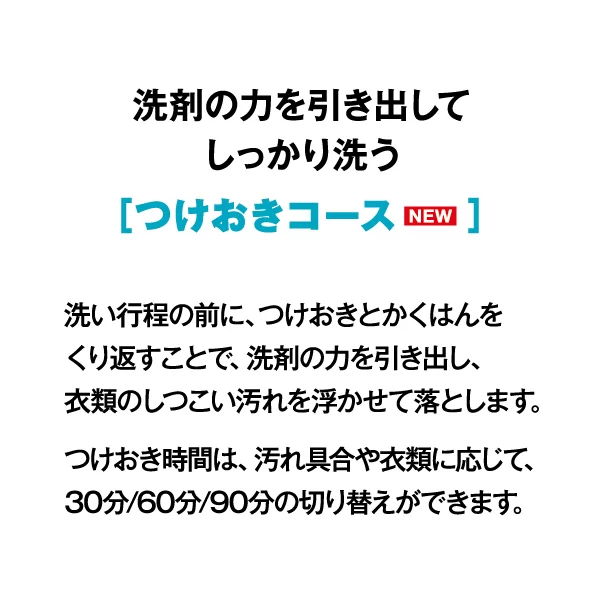 洗剤の力を引き出して
しっかり洗う

[つけおきコース NEW ]

洗い行程の前に、つけおきとかくはんをくり返すことで、洗剤の力を引き出し、衣類のしつこい汚れを浮かせて落とします。

つけおき時間は、汚れ具合や衣類に応じて、30分/60分/90分の切り替えができます。